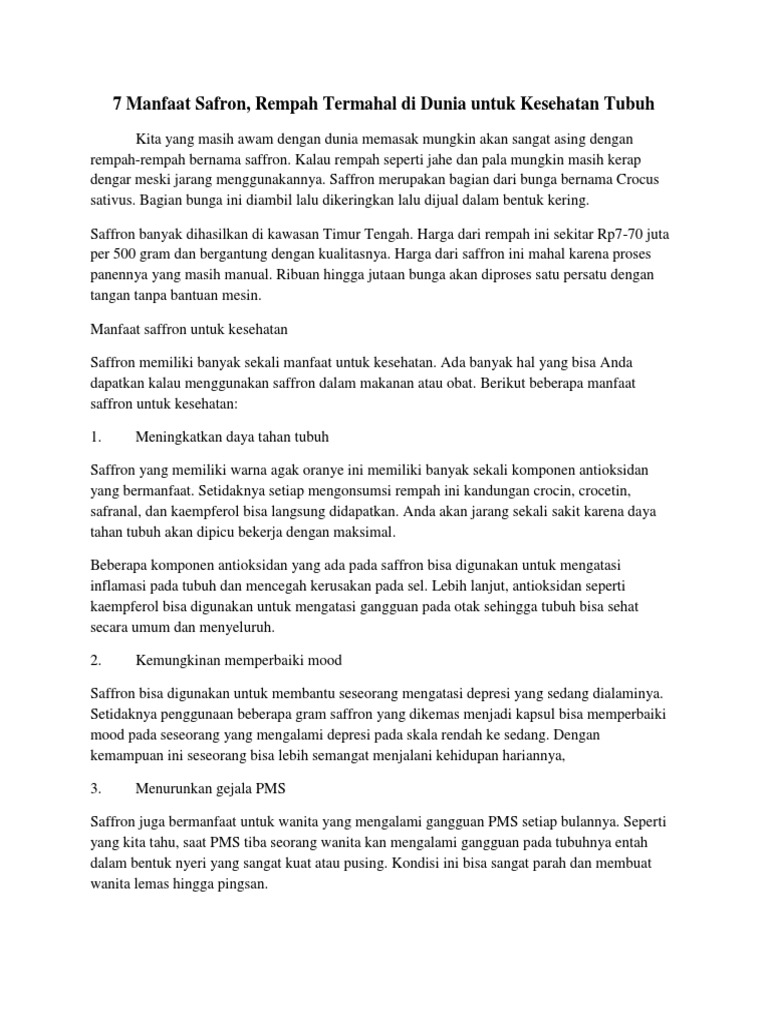 7 Manfaat Safron, Rempah Termahal di Dunia untuk Kesehatan Tubuh

Kita yang masih awam dengan dunia memasak mungkin akan sangat asing dengan rempah-rempah bernama saffron. Kalau rempah seperti jahe dan pala mungkin masih kerap dengar meski jarang menggunakannya. Saffron merupakan bagian dari bunga bernama Crocus sativus. Bagian bunga ini diambil lalu dikeringkan lalu dijual dalam bentuk kering.

Saffron banyak dihasilkan di kawasan Timur Tengah. Harga dari rempah ini sekitar Rp7-70 juta per 500 gram dan bergantung dengan kualitasnya. Harga dari saffron ini mahal karena proses panennya yang masih manual. Ribuan hingga jutaan bunga akan diproses satu persatu dengan tangan tanpa bantuan mesin.

Manfaat saffron untuk kesehatan

Saffron memiliki banyak sekali manfaat untuk kesehatan. Ada banyak hal yang bisa Anda dapatkan kalau menggunakan saffron dalam makanan atau obat. Berikut beberapa manfaat saffron untuk kesehatan:

1. Meningkatkan daya tahan tubuh

Saffron yang memiliki warna agak oranye ini memiliki banyak sekali komponen antioksidan yang bermanfaat. Setidaknya setiap mengonsumsi rempah ini kandungan crocin, crocetin, safranal, dan kaempferol bisa langsung didapatkan. Anda akan jarang sekali sakit karena daya tahan tubuh akan dipicu bekerja dengan maksimal.

Beberapa komponen antioksidan yang ada pada saffron bisa digunakan untuk mengatasi inflamasi pada tubuh dan mencegah kerusakan pada sel. Lebih lanjut, antioksidan seperti kaempferol bisa digunakan untuk mengatasi gangguan pada otak sehingga tubuh bisa sehat secara umum dan menyeluruh.

2. Kemungkinan memperbaiki mood

Saffron bisa digunakan untuk membantu seseorang mengatasi depresi yang sedang dialaminya. Setidaknya penggunaan beberapa gram saffron yang dikemas menjadi kapsul bisa memperbaiki mood pada seseorang yang mengalami depresi pada skala rendah ke sedang. Dengan kemampuan ini seseorang bisa lebih semangat menjalani kehidupan hariannya,

3. Menurunkan gejala PMS

Saffron juga bermanfaat untuk wanita yang mengalami gangguan PMS setiap bulannya. Seperti yang kita tahu, saat PMS tiba seorang wanita kan mengalami gangguan pada tubuhnya entah dalam bentuk nyeri yang sangat kuat atau pusing. Kondisi ini bisa sangat parah dan membuat wanita lemas hingga pingsan.